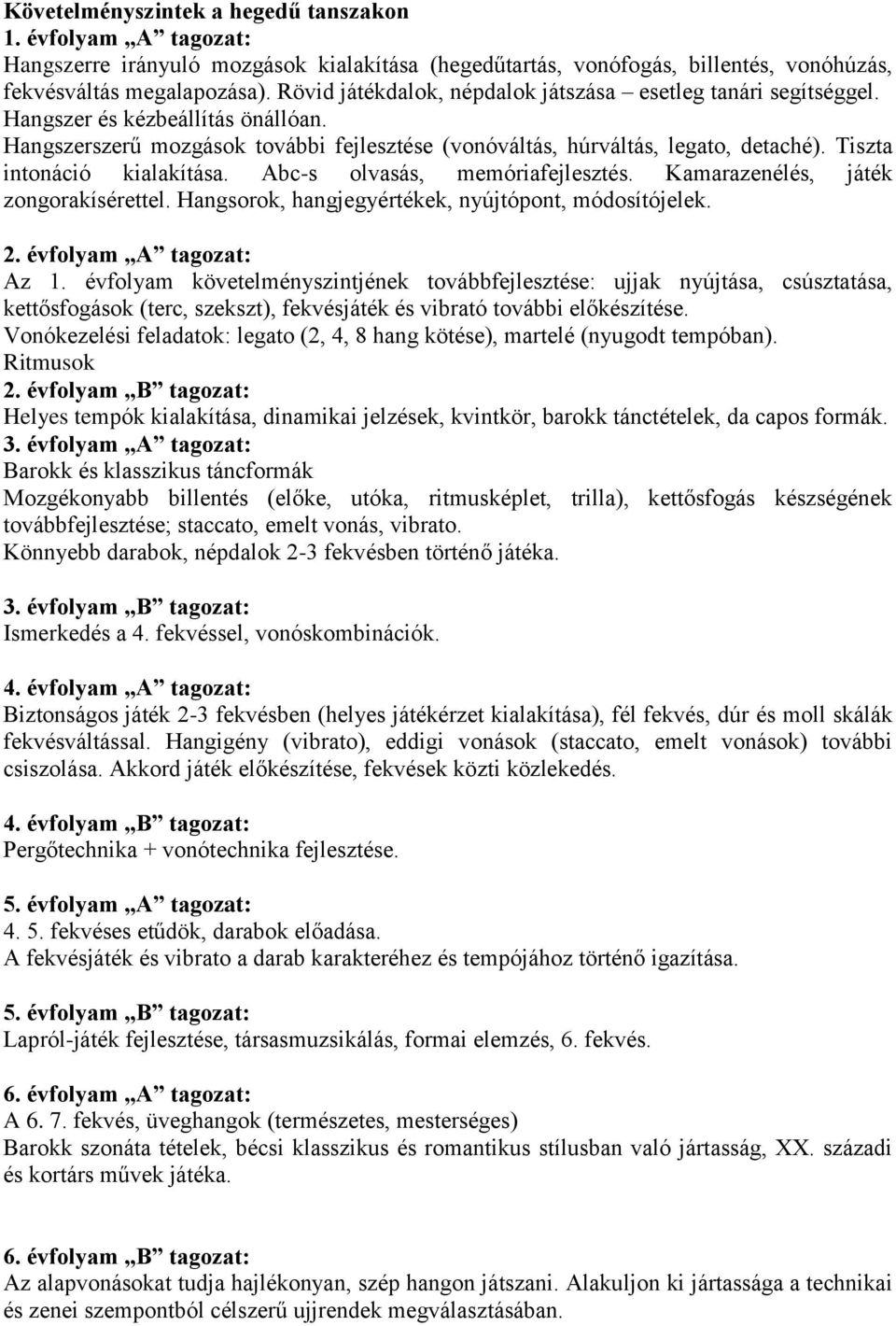 Követelményszintek a hegedű tanszakon
1. évfolyam „A" tagozat:
Hangszerre irányuló mozgások kialakítása (hegedűtartás, vonófogás, billentés, vonóhúzás, fekvésváltás megalapozása). Rövid játékdalok, népdalok játszása – esetleg tanári segítséggel. Hangszer és kézbeállítás önállóan.
Hangszerszerű mozgások további fejlesztése (vonóváltás, húrváltás, legato, detaché). Tiszta intonáció kialakítása. Abc-s olvasás, memóriafejlesztés. Kamarazenélés, játék zongorakísérettel. Hangsorok, hangjegyértékek, nyújtópont, módosítójelek.

2. évfolyam „A" tagozat:
Az 1. évfolyam követelményszintjének továbbfejlesztése: ujjak nyújtása, csúsztatása, kettősfogások (terc, szekszt), fekvésjáték és vibrató további előkészítése.
Vonókezelési feladatok: legato (2, 4, 8 hang kötése), martelé (nyugodt tempóban).
Ritmusok
2. évfolyam „B" tagozat:
Helyes tempók kialakítása, dinamikai jelzések, kvintkör, barokk tánctételek, da capos formák.
3. évfolyam „A" tagozat:
Barokk és klasszikus táncformák
Mozgékonyabb billentés (előke, utóka, ritmusképlet, trilla), kettősfogás készségének továbbfejlesztése; staccato, emelt vonás, vibrato.
Könnyebb darabok, népdalok 2-3 fekvésben történő játéka.

3. évfolyam „B" tagozat:
Ismerkedés a 4. fekvéssel, vonóskombinációk.

4. évfolyam „A" tagozat:
Biztonságos játék 2-3 fekvésben (helyes játékérzet kialakítása), fél fekvés, dúr és moll skálák fekvésváltással. Hangigény (vibrato), eddigi vonások (staccato, emelt vonások) további csiszolása. Akkord játék előkészítése, fekvések közti közlekedés.

4. évfolyam „B" tagozat:
Pergőtechnika + vonótechnika fejlesztése.

5. évfolyam „A" tagozat:
4. 5. fekvéses etűdök, darabok előadása.
A fekvésjáték és vibrato a darab karakteréhez és tempójához történő igazítása.

5. évfolyam „B" tagozat:
Lapról-játék fejlesztése, társasmuzsikálás, formai elemzés, 6. fekvés.

6. évfolyam „A" tagozat:
A 6. 7. fekvés, üveghangok (természetes, mesterséges)
Barokk szonáta tételek, bécsi klasszikus és romantikus stílusban való jártasság, XX. századi és kortárs művek játéka.

6. évfolyam „B" tagozat:
Az alapvonásokat tudja hajlékonyan, szép hangon játszani. Alakuljon ki jártassága a technikai és zenei szempontból célszerű ujjrendek megválasztásában.